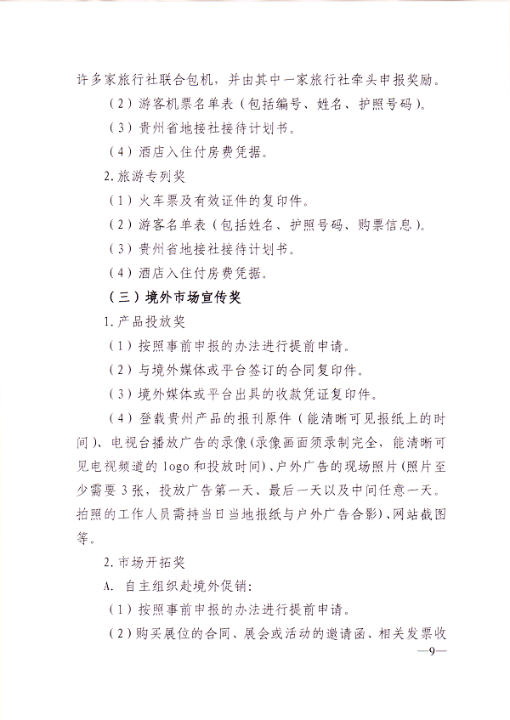 许多家旅行社联合包机，并由其中一家旅行社牵头申报奖励。

（2）游客机票名单表（包括编号、姓名、护照号码）。

（3）贵州省地接社接待计划书。

（4）酒店入住付房费凭据。

2. 旅游专列奖

（1）火车票及有效证件的复印件。

（2）游客名单表（包括姓名、护照号码、购票信息）。

（3）贵州省地接社接待计划书。

（4）酒店入住付房费凭据。

（三）境外市场宣传奖

1. 产品投放奖

（1）按照事前申报的办法进行提前申请。

（2）与境外媒体或平台签订的合同复印件。

（3）境外媒体或平台出具的收款凭证复印件。

（4）登载贵州产品的报刊原件（能清晰可见报纸上的时间）、电视台播放广告的录像（录像画面须录制完全，能清晰可见电视频道的 logo 和投放时间）、户外广告的现场照片（照片至少需要 3 张，投放广告第一天、最后一天以及中间任意一天。拍照的工作人员需持当日当地报纸与户外广告合影）、网站截图等。

2. 市场开拓奖

A. 自主组织赴境外促销：

（1）按照事前申报的办法进行提前申请。

（2）购买展位的合同、展会或活动的邀请函、相关发票收

—9—